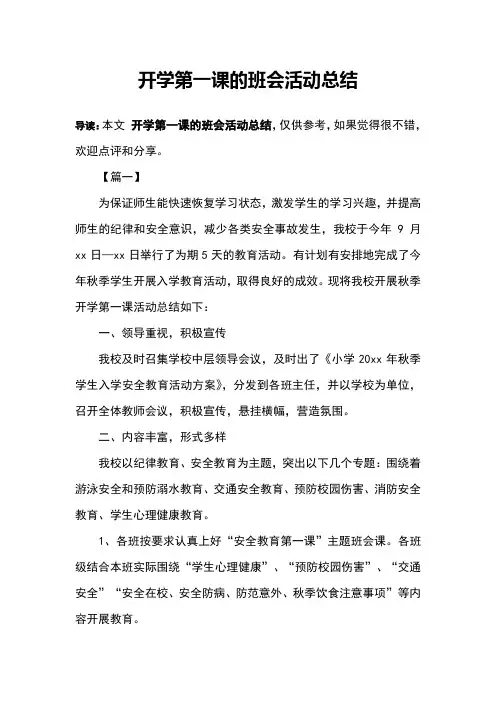 开学第一课的班会活动总结

导读：本文 开学第一课的班会活动总结，仅供参考，如果觉得很不错，欢迎点评和分享。

【篇一】

为保证师生能快速恢复学习状态，激发学生的学习兴趣，并提高师生的纪律和安全意识，减少各类安全事故发生，我校于今年 9 月 xx 日—xx 日举行了为期 5 天的教育活动。有计划有安排地完成了今年秋季学生开展入学教育活动，取得良好的成效。现将我校开展秋季开学第一课活动总结如下：

一、领导重视，积极宣传

我校及时召集学校中层领导会议，及时出了《小学 20xx 年秋季学生入学安全教育活动方案》，分发到各班主任，并以学校为单位，召开全体教师会议，积极宣传，悬挂横幅，营造氛围。

二、内容丰富，形式多样

我校以纪律教育、安全教育为主题，突出以下几个专题：围绕着游泳安全和预防溺水教育、交通安全教育、预防校园伤害、消防安全教育、学生心理健康教育。

1、各班按要求认真上好“安全教育第一课”主题班会课。各班级结合本班实际围绕“学生心理健康”、“预防校园伤害”、“交通安全”“安全在校、安全防病、防范意外、秋季饮食注意事项”等内容开展教育。